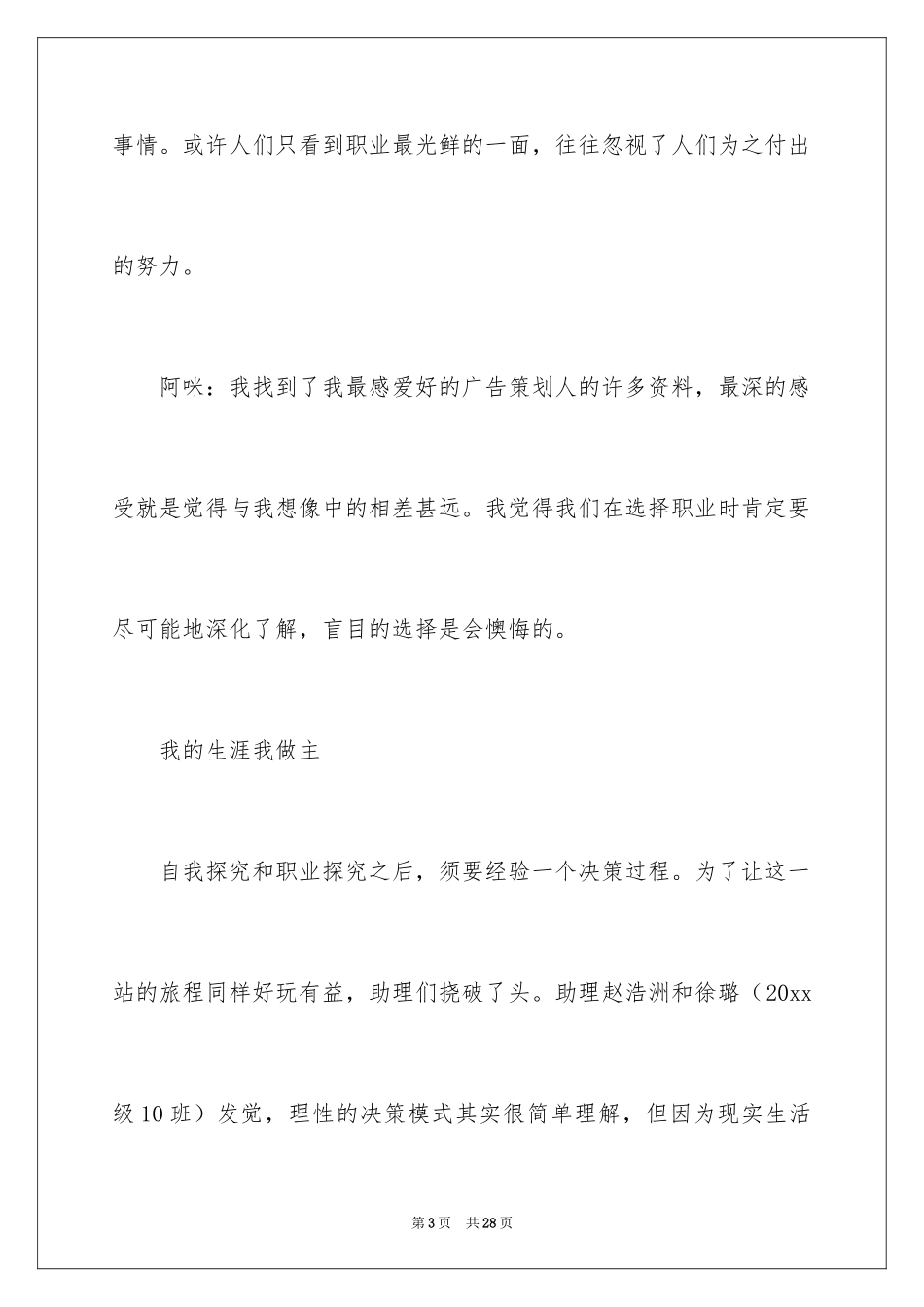 事情。或许人们只看到职业最光鲜的一面，往往忽视了人们为之付出的努力。

阿咪：我找到了我最感爱好的广告策划人的许多资料，最深的感受就是觉得与我想像中的相差甚远。我觉得我们在选择职业时肯定要尽可能地深化了解，盲目的选择是会懊悔的。

我的生涯我做主

自我探究和职业探究之后，须要经验一个决策过程。为了让这一站的旅程同样好玩有益，助理们挠破了头。助理赵浩洲和徐璐（20xx级10班）发觉，理性的决策模式其实很简单理解，但因为现实生活

第3页 共28页